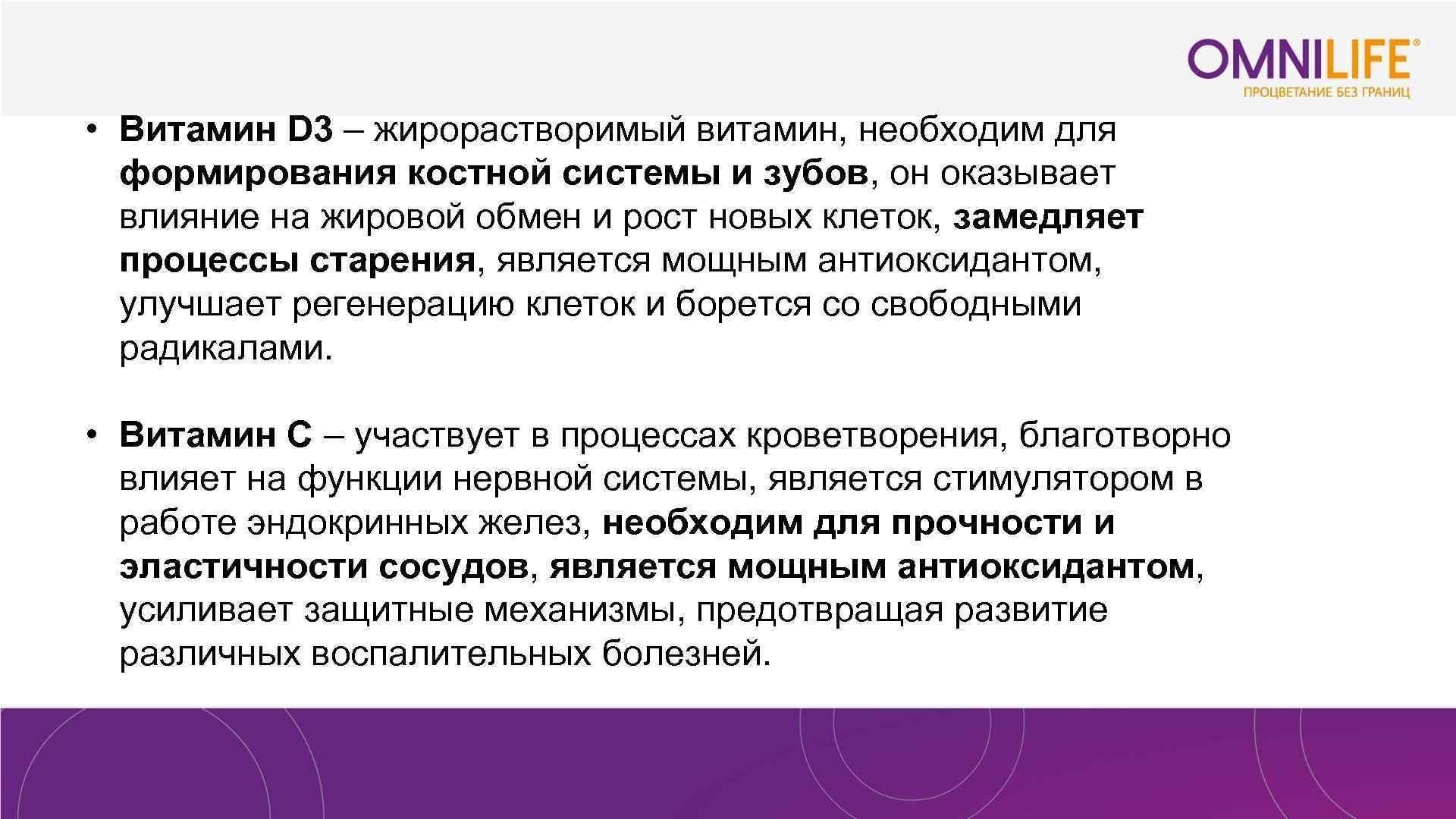 OMNILIFE®
ПРОЦВЕТАНИЕ БЕЗ ГРАНИЦ

• Витамин D3 – жирорастворимый витамин, необходим для формирования костной системы и зубов, он оказывает влияние на жировой обмен и рост новых клеток, замедляет процессы старения, является мощным антиоксидантом, улучшает регенерацию клеток и борется со свободными радикалами.

• Витамин С – участвует в процессах кроветворения, благотворно влияет на функции нервной системы, является стимулятором в работе эндокринных желез, необходим для прочности и эластичности сосудов, является мощным антиоксидантом, усиливает защитные механизмы, предотвращая развитие различных воспалительных болезней.